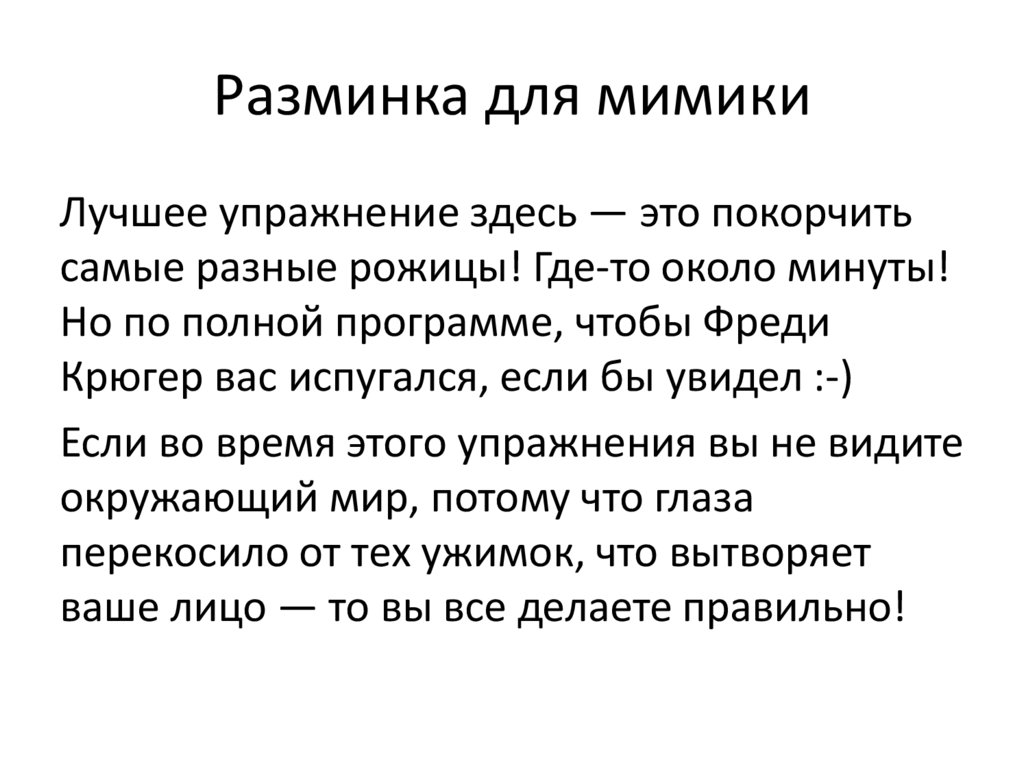 Разминка для мимики

Лучшее упражнение здесь — это покорчить самые разные рожицы! Где-то около минуты! Но по полной программе, чтобы Фреди Крюгер вас испугался, если бы увидел :-)

Если во время этого упражнения вы не видите окружающий мир, потому что глаза перекосило от тех ужимок, что вытворяет ваше лицо — то вы все делаете правильно!